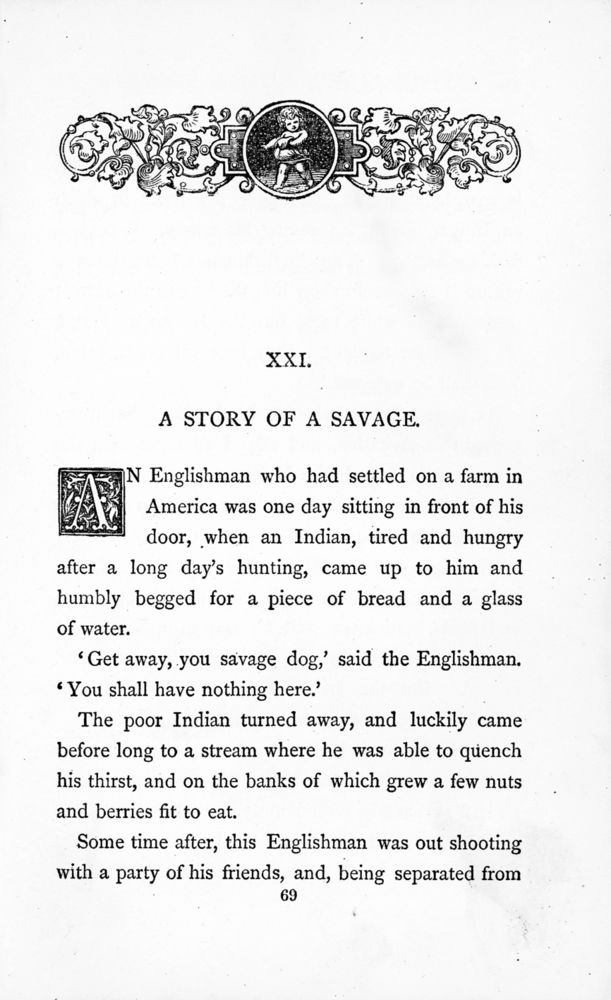 XXI.

A STORY OF A SAVAGE.

AN Englishman who had settled on a farm in America was one day sitting in front of his door, when an Indian, tired and hungry after a long day's hunting, came up to him and humbly begged for a piece of bread and a glass of water.

'Get away, you savage dog,' said the Englishman. 'You shall have nothing here.'

The poor Indian turned away, and luckily came before long to a stream where he was able to quench his thirst, and on the banks of which grew a few nuts and berries fit to eat.

Some time after, this Englishman was out shooting with a party of his friends, and, being separated from

69